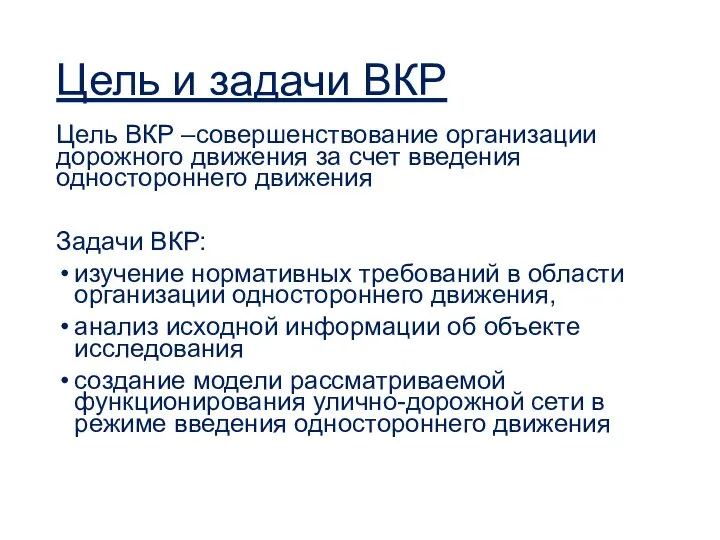 Цель и задачи ВКР

Цель ВКР –совершенствование организации дорожного движения за счет введения одностороннего движения

Задачи ВКР:
• изучение нормативных требований в области организации одностороннего движения,
• анализ исходной информации об объекте исследования
• создание модели рассматриваемой функционирования улично-дорожной сети в режиме введения одностороннего движения